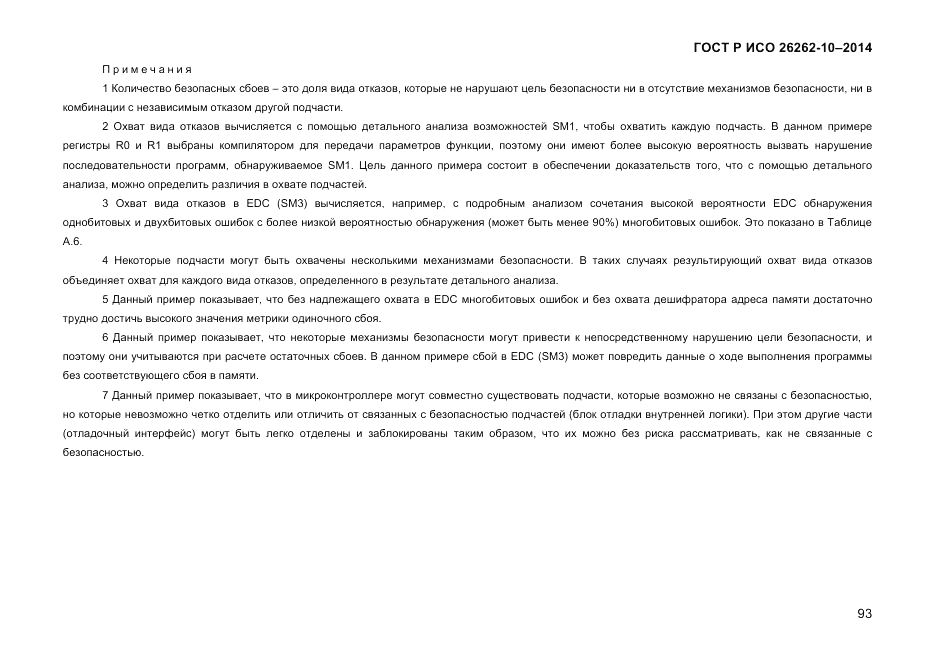 ГОСТ Р ИСО 26262-10–2014

Примечания

1 Количество безопасных сбоев – это доля вида отказов, которые не нарушают цель безопасности ни в отсутствие механизмов безопасности, ни в комбинации с независимым отказом другой подчасти.

2 Охват вида отказов вычисляется с помощью детального анализа возможностей SM1, чтобы охватить каждую подчасть. В данном примере регистры R0 и R1 выбраны компилятором для передачи параметров функции, поэтому они имеют более высокую вероятность вызвать нарушение последовательности программ, обнаруживаемое SM1. Цель данного примера состоит в обеспечении доказательств того, что с помощью детального анализа, можно определить различия в охвате подчастей.

3 Охват вида отказов в EDC (SM3) вычисляется, например, с подробным анализом сочетания высокой вероятности EDC обнаружения однобитовых и двухбитовых ошибок с более низкой вероятностью обнаружения (может быть менее 90%) многобитовых ошибок. Это показано в Таблице А.6.

4 Некоторые подчасти могут быть охвачены несколькими механизмами безопасности. В таких случаях результирующий охват вида отказов объединяет охват для каждого вида отказов, определенного в результате детального анализа.

5 Данный пример показывает, что без надлежащего охвата в EDC многобитовых ошибок и без охвата дешифратора адреса памяти достаточно трудно достичь высокого значения метрики одиночного сбоя.

6 Данный пример показывает, что некоторые механизмы безопасности могут привести к непосредственному нарушению цели безопасности, и поэтому они учитываются при расчете остаточных сбоев. В данном примере сбой в EDC (SM3) может повредить данные о ходе выполнения программы без соответствующего сбоя в памяти.

7 Данный пример показывает, что в микроконтроллере могут совместно существовать подчасти, которые возможно не связаны с безопасностью, но которые невозможно четко отделить или отличить от связанных с безопасностью подчастей (блок отладки внутренней логики). При этом другие части (отладочный интерфейс) могут быть легко отделены и заблокированы таким образом, что их можно без риска рассматривать, как не связанные с безопасностью.

93